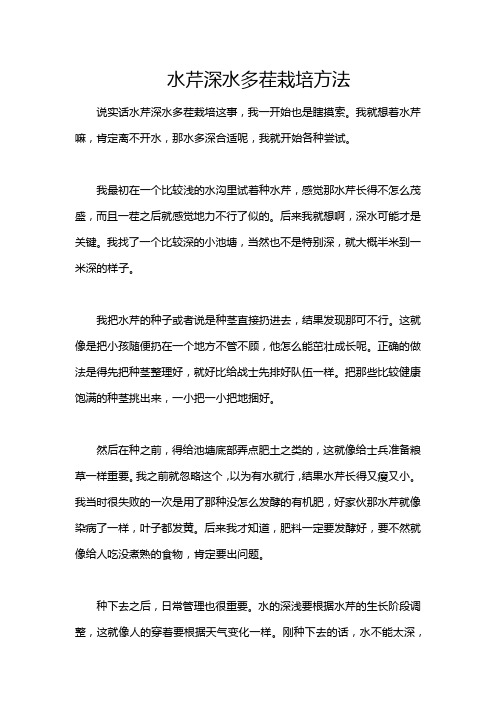 水芹深水多茬栽培方法

说实话水芹深水多茬栽培这事，我一开始也是瞎摸索。我就想着水芹嘛，肯定离不开水，那水多深合适呢，我就开始各种尝试。

我最初在一个比较浅的水沟里试着种水芹，感觉那水芹长得不怎么茂盛，而且一茬之后就感觉地力不行了似的。后来我就想啊，深水可能才是关键。我找了一个比较深的小池塘，当然也不是特别深，就大概半米到一米深的样子。

我把水芹的种子或者说是种茎直接扔进去，结果发现那可不行。这就像是把小孩随便扔在一个地方不管不顾，他怎么能茁壮成长呢。正确的做法是得先把种茎整理好，就好比给战士先排好队伍一样。把那些比较健康饱满的种茎挑出来，一小把一小把地捆好。

然后在种之前，得给池塘底部弄点肥土之类的，这就像给士兵准备粮草一样重要。我之前就忽略这个，以为有水就行，结果水芹长得又瘦又小。我当时很失败的一次是用了那种没怎么发酵的有机肥，好家伙那水芹就像染病了一样，叶子都发黄。后来我才知道，肥料一定要发酵好，要不然就像给人吃没煮熟的食物，肯定要出问题。

种下去之后，日常管理也很重要。水的深浅要根据水芹的生长阶段调整，这就像人的穿着要根据天气变化一样。刚种下去的话，水不能太深，